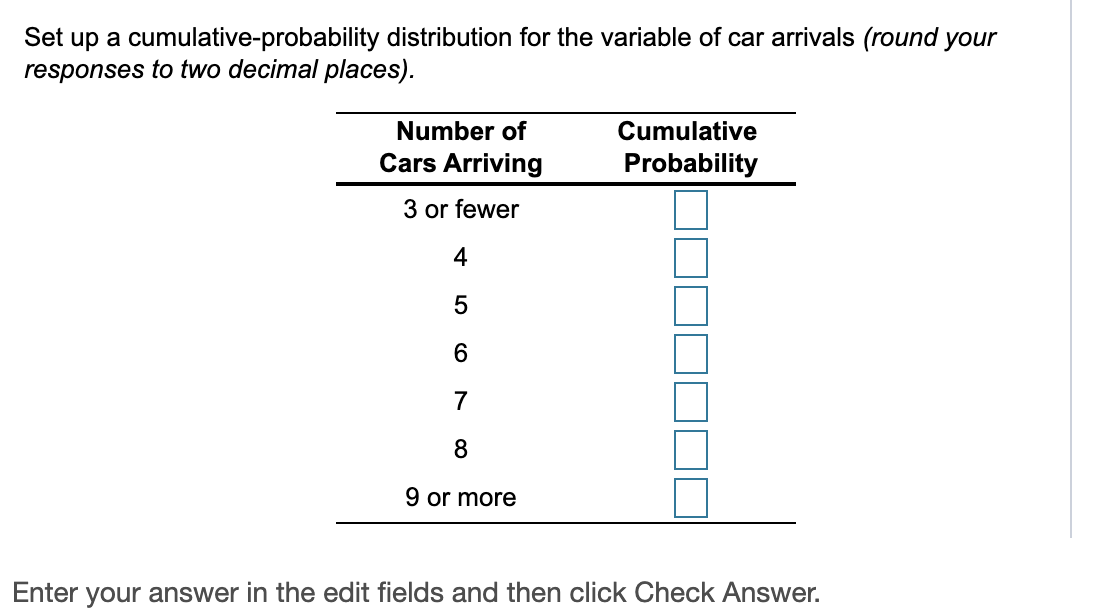 Set up a cumulative-probability distribution for the variable of car arrivals (round your responses to two decimal places).

| Number of Cars Arriving | Cumulative Probability |
|---|---|
| 3 or fewer | |
| 4 | |
| 5 | |
| 6 | |
| 7 | |
| 8 | |
| 9 or more | |

Enter your answer in the edit fields and then click Check Answer.